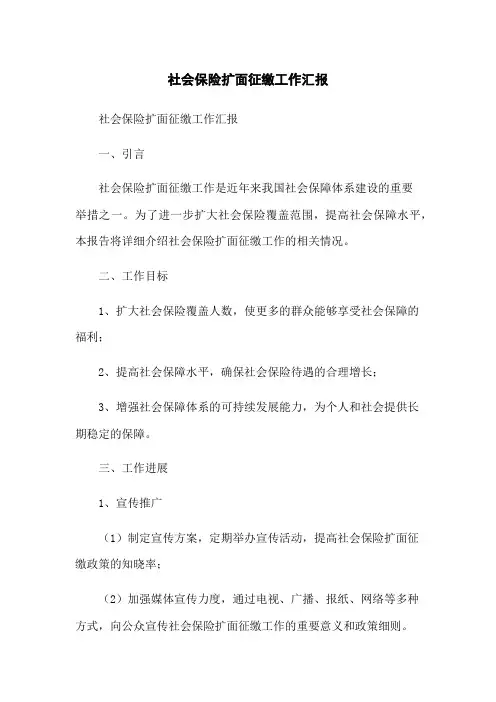 社会保险扩面征缴工作汇报

社会保险扩面征缴工作汇报

一、引言

社会保险扩面征缴工作是近年来我国社会保障体系建设的重要举措之一。为了进一步扩大社会保险覆盖范围，提高社会保障水平，本报告将详细介绍社会保险扩面征缴工作的相关情况。

二、工作目标

1、扩大社会保险覆盖人数，使更多的群众能够享受社会保障的福利；

2、提高社会保障水平，确保社会保险待遇的合理增长；

3、增强社会保障体系的可持续发展能力，为个人和社会提供长期稳定的保障。

三、工作进展

1、宣传推广

（1）制定宣传方案，定期举办宣传活动，提高社会保险扩面征缴政策的知晓率；

（2）加强媒体宣传力度，通过电视、广播、报纸、网络等多种方式，向公众宣传社会保险扩面征缴工作的重要意义和政策细则。